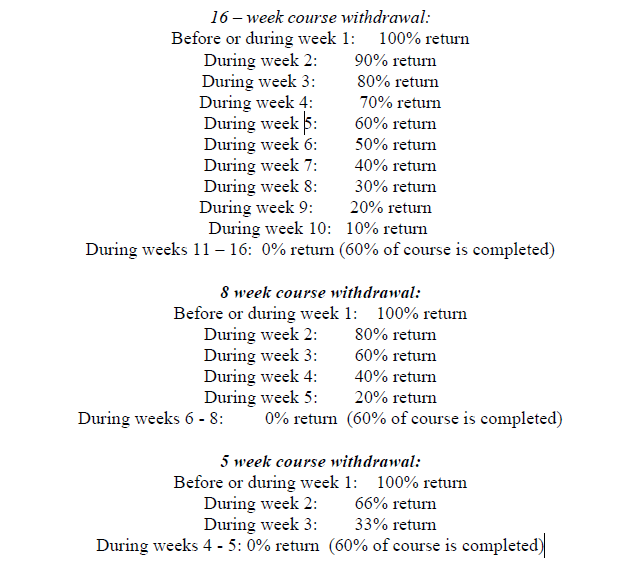 16 – week course withdrawal:
Before or during week 1: 100% return
During week 2: 90% return
During week 3: 80% return
During week 4: 70% return
During week 5: 60% return
During week 6: 50% return
During week 7: 40% return
During week 8: 30% return
During week 9: 20% return
During week 10: 10% return
During weeks 11 – 16: 0% return (60% of course is completed)

8 week course withdrawal:
Before or during week 1: 100% return
During week 2: 80% return
During week 3: 60% return
During week 4: 40% return
During week 5: 20% return
During weeks 6 - 8: 0% return (60% of course is completed)

5 week course withdrawal:
Before or during week 1: 100% return
During week 2: 66% return
During week 3: 33% return
During weeks 4 - 5: 0% return (60% of course is completed)